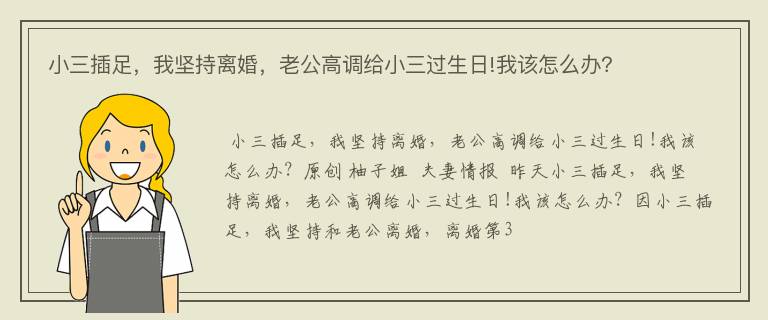 小三插足，我坚持离婚，老公高调给小三过生日!我该怎么办?

小三插足，我坚持离婚，老公高调给小三过生日!我该怎么办？原创 柚子姐 夫妻情报 昨天小三插足，我坚持离婚，老公高调给小三过生日!我该怎么办？因小三插足，我坚持和老公离婚，离婚第3